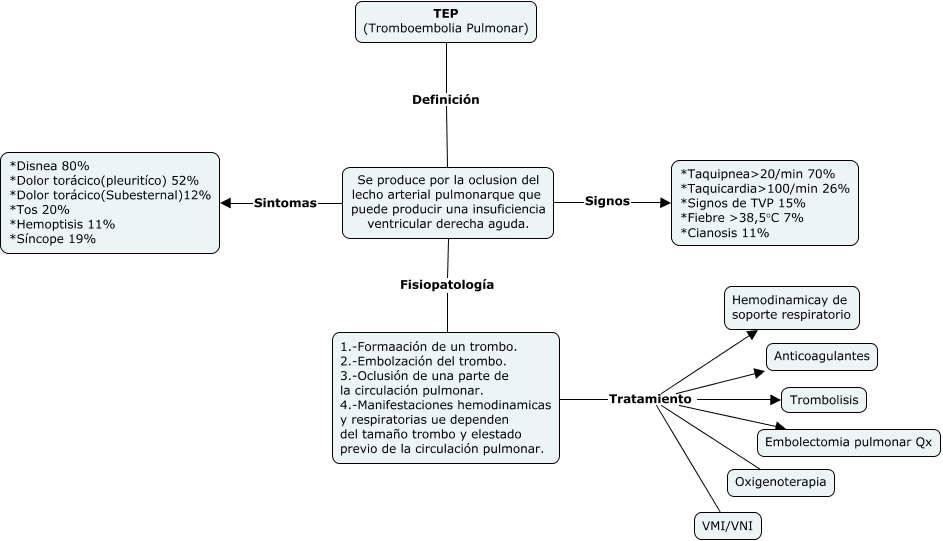 TEP
(Tromboembolia Pulmonar)

Definición

Se produce por la oclusion del lecho arterial pulmonarque que puede producir una insuficiencia ventricular derecha aguda.

Sintomas

*Disnea 80%
*Dolor torácico(pleuritíco) 52%
*Dolor torácico(Subesternal)12%
*Tos 20%
*Hemoptisis 11%
*Síncope 19%

Signos

*Taquipnea>20/min 70%
*Taquicardia>100/min 26%
*Signos de TVP 15%
*Fiebre >38,5°C 7%
*Cianosis 11%

Fisiopatología

1.-Formaación de un trombo.
2.-Embolzación del trombo.
3.-Oclusión de una parte de la circulación pulmonar.
4.-Manifestaciones hemodinamicas y respiratorias ue dependen del tamaño trombo y elestado previo de la circulación pulmonar.

Tratamiento

Hemodinamicay de soporte respiratorio

Anticoagulantes

Trombolisis

Embolectomia pulmonar Qx

Oxigenoterapia

VMI/VNI